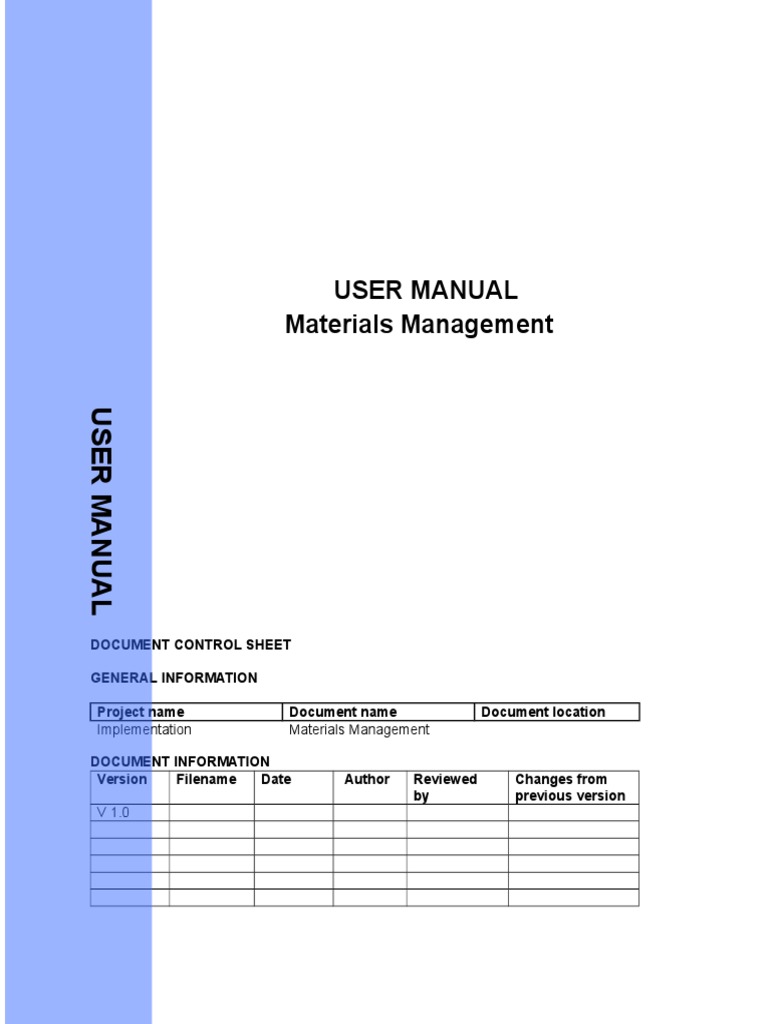 USER MANUAL
Materials Management

USER MANUAL

DOCUMENT CONTROL SHEET

GENERAL INFORMATION

| Project name | Document name | Document location |
|---|---|---|
| Implementation | Materials Management | |

DOCUMENT INFORMATION

| Version | Filename | Date | Author | Reviewed by | Changes from previous version |
|---|---|---|---|---|---|
| V 1.0 | | | | | |
| | | | | | |
| | | | | | |
| | | | | | |
| | | | | | |
| | | | | | |